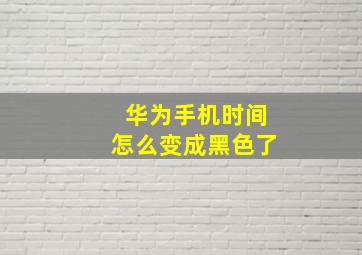 华为手机时间
怎么变成黑色了